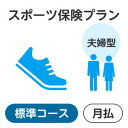 スポーツ保険プラン

夫婦型

標準コース

月払